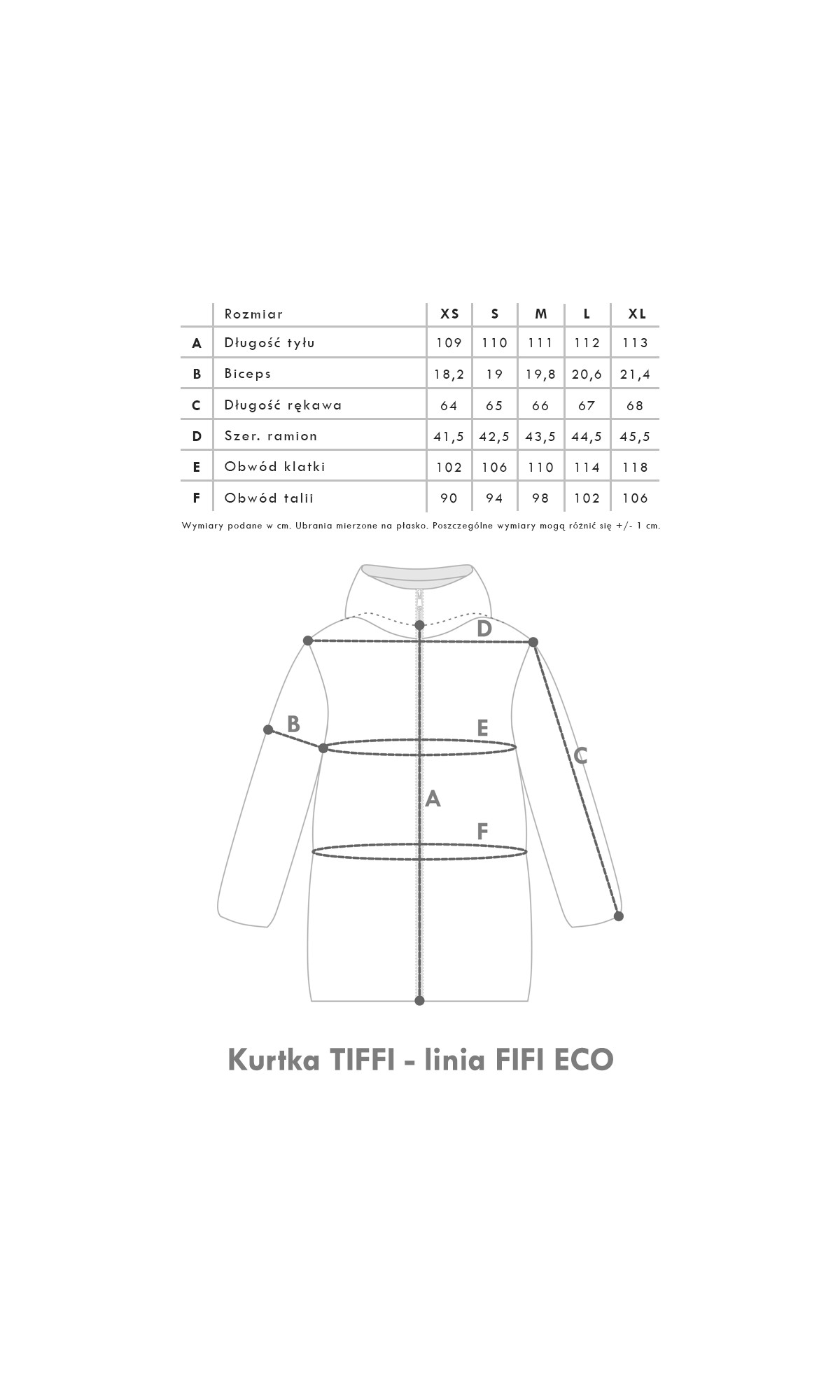 |   | Rozmiar | XS | S | M | L | XL |
|---|---|---|---|---|---|---|
| A | Długość tyłu | 109 | 110 | 111 | 112 | 113 |
| B | Biceps | 18,2 | 19 | 19,8 | 20,6 | 21,4 |
| C | Długość rękawa | 64 | 65 | 66 | 67 | 68 |
| D | Szer. ramion | 41,5 | 42,5 | 43,5 | 44,5 | 45,5 |
| E | Obwód klatki | 102 | 106 | 110 | 114 | 118 |
| F | Obwód talii | 90 | 94 | 98 | 102 | 106 |

Wymiary podane w cm. Ubrania mierzone na płasko. Poszczególne wymiary mogą różnić się +/- 1 cm.

D
B
E
C
A
F

Kurtka TIFFI - linia FIFI ECO